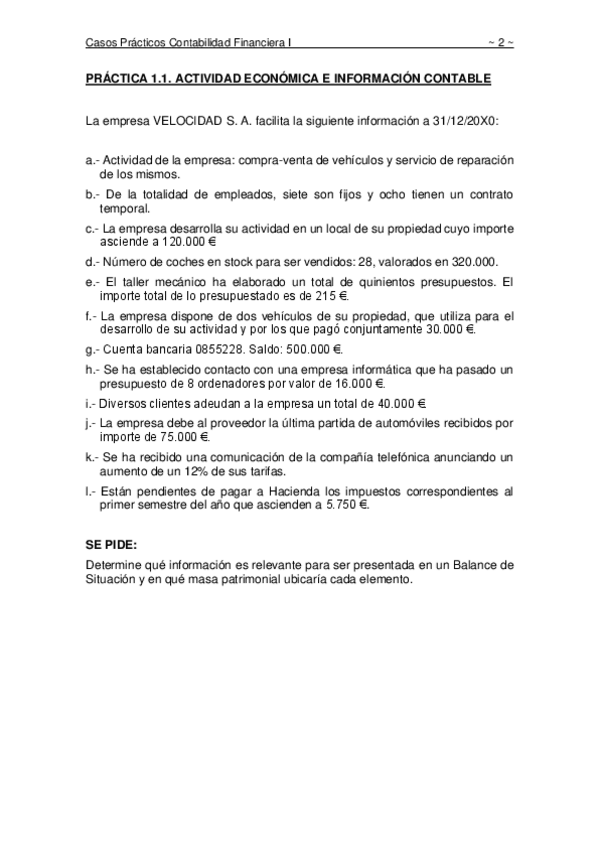 Casos Prácticos Contabilidad Financiera I ~ 2 ~

PRÁCTICA 1.1. ACTIVIDAD ECONÓMICA E INFORMACIÓN CONTABLE

La empresa VELOCIDAD S. A. facilita la siguiente información a 31/12/20X0:

a.- Actividad de la empresa: compra-venta de vehículos y servicio de reparación de los mismos.

b.- De la totalidad de empleados, siete son fijos y ocho tienen un contrato temporal.

c.- La empresa desarrolla su actividad en un local de su propiedad cuyo importe asciende a 120.000 €

d.- Número de coches en stock para ser vendidos: 28, valorados en 320.000.

e.- El taller mecánico ha elaborado un total de quinientos presupuestos. El importe total de lo presupuestado es de 215 €.

f.- La empresa dispone de dos vehículos de su propiedad, que utiliza para el desarrollo de su actividad y por los que pagó conjuntamente 30.000 €.

g.- Cuenta bancaria 0855228. Saldo: 500.000 €.

h.- Se ha establecido contacto con una empresa informática que ha pasado un presupuesto de 8 ordenadores por valor de 16.000 €.

i.- Diversos clientes adeudan a la empresa un total de 40.000 €.

j.- La empresa debe al proveedor la última partida de automóviles recibidos por importe de 75.000 €.

k.- Se ha recibido una comunicación de la compañía telefónica anunciando un aumento de un 12% de sus tarifas.

l.- Están pendientes de pagar a Hacienda los impuestos correspondientes al primer semestre del año que ascienden a 5.750 €.

SE PIDE:

Determine qué información es relevante para ser presentada en un Balance de Situación y en qué masa patrimonial ubicaría cada elemento.